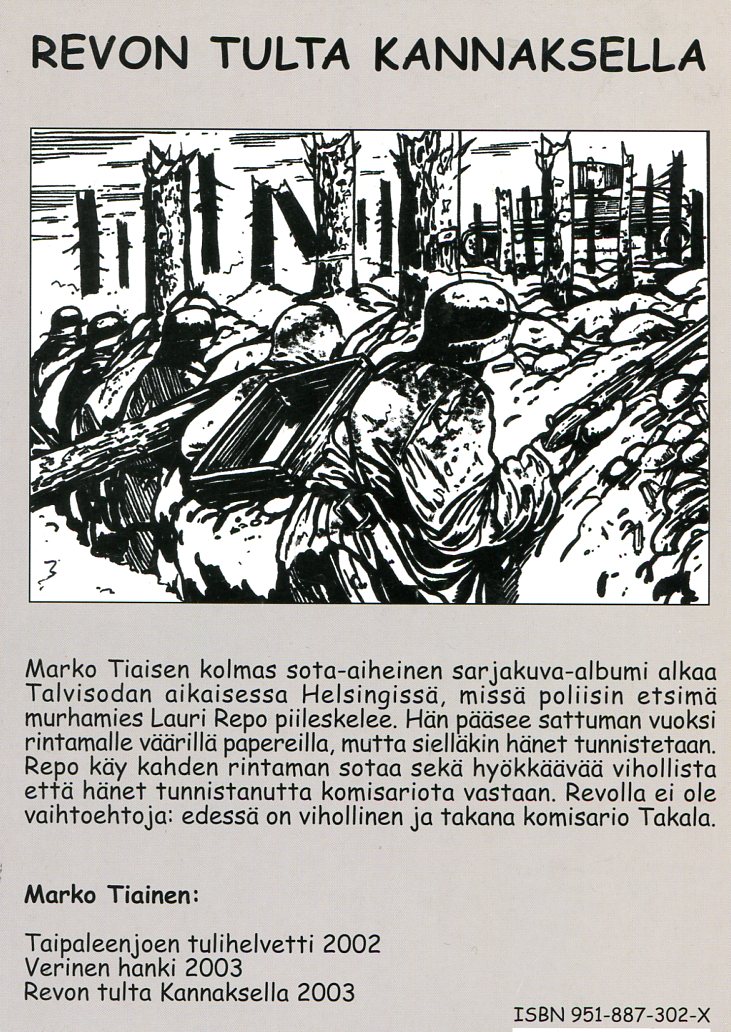 REVON TULTA KANNAKSELLA

Marko Tiaisen kolmas sota-aiheinen sarjakuva-albumi alkaa Talvisodan aikaisessa Helsingissä, missä poliisin etsimä murhamies Lauri Repo piileskelee. Hän pääsee sattuman vuoksi rintamalle väärillä papereilla, mutta sielläkin hänet tunnistetaan. Repo käy kahden rintaman sotaa sekä hyökkäävää vihollista että hänet tunnistanutta komisariota vastaan. Revolla ei ole vaihtoehtoja: edessä on vihollinen ja takana komisario Takala.

Marko Tiainen:

Taipaleenjoen tulihelvetti 2002
Verinen hanki 2003
Revon tulta Kannaksella 2003

ISBN 951-887-302-X